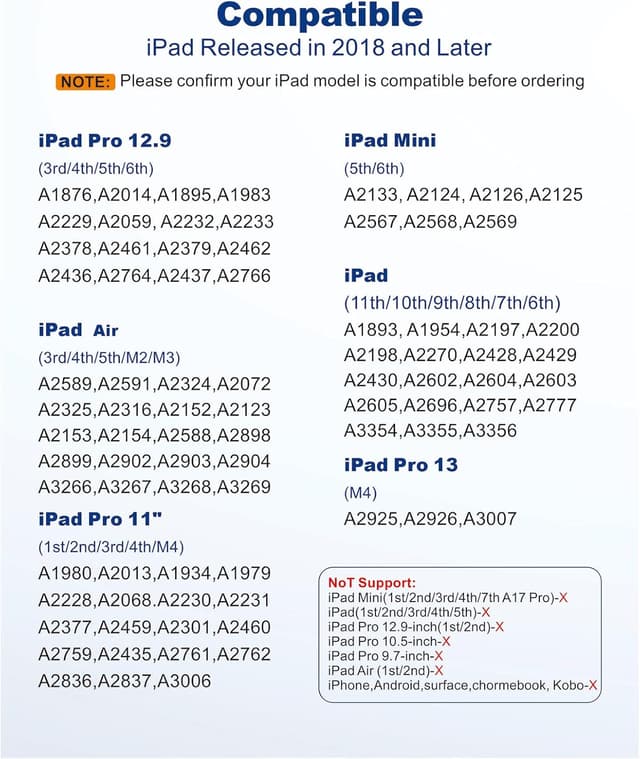 Compatible
iPad Released in 2018 and Later

NOTE: Please confirm your iPad model is compatible before ordering

iPad Pro 12.9
(3rd/4th/5th/6th)
A1876,A2014,A1895,A1983
A2229,A2059, A2232,A2233
A2378,A2461,A2379,A2462
A2436,A2764,A2437,A2766

iPad Air
(3rd/4th/5th/M2/M3)
A2589,A2591,A2324,A2072
A2325,A2316,A2152,A2123
A2153,A2154,A2588,A2898
A2899,A2902,A2903,A2904
A3266,A3267,A3268,A3269

iPad Pro 11"
(1st/2nd/3rd/4th/M4)
A1980,A2013,A1934,A1979
A2228,A2068.A2230,A2231
A2377,A2459,A2301,A2460
A2759,A2435,A2761,A2762
A2836,A2837,A3006

iPad Mini
(5th/6th)
A2133, A2124, A2126,A2125
A2567,A2568,A2569

iPad
(11th/10th/9th/8th/7th/6th)
A1893, A1954,A2197,A2200
A2198,A2270,A2428,A2429
A2430,A2602,A2604,A2603
A2605,A2696,A2757,A2777
A3354,A3355,A3356

iPad Pro 13
(M4)
A2925,A2926,A3007

NoT Support:
iPad Mini(1st/2nd/3rd/4th/7th A17 Pro)-X
iPad(1st/2nd/3rd/4th/5th)-X
iPad Pro 12.9-inch(1st/2nd)-X
iPad Pro 10.5-inch-X
iPad Pro 9.7-inch-X
iPad Air (1st/2nd)-X
iPhone,Android,surface,chormebook, Kobo-X